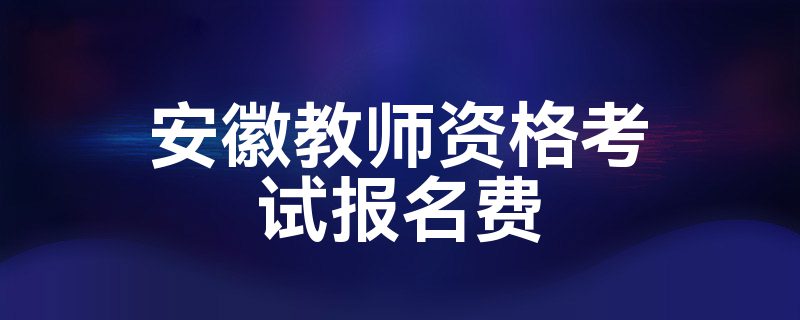 安徽教师资格考试报名费